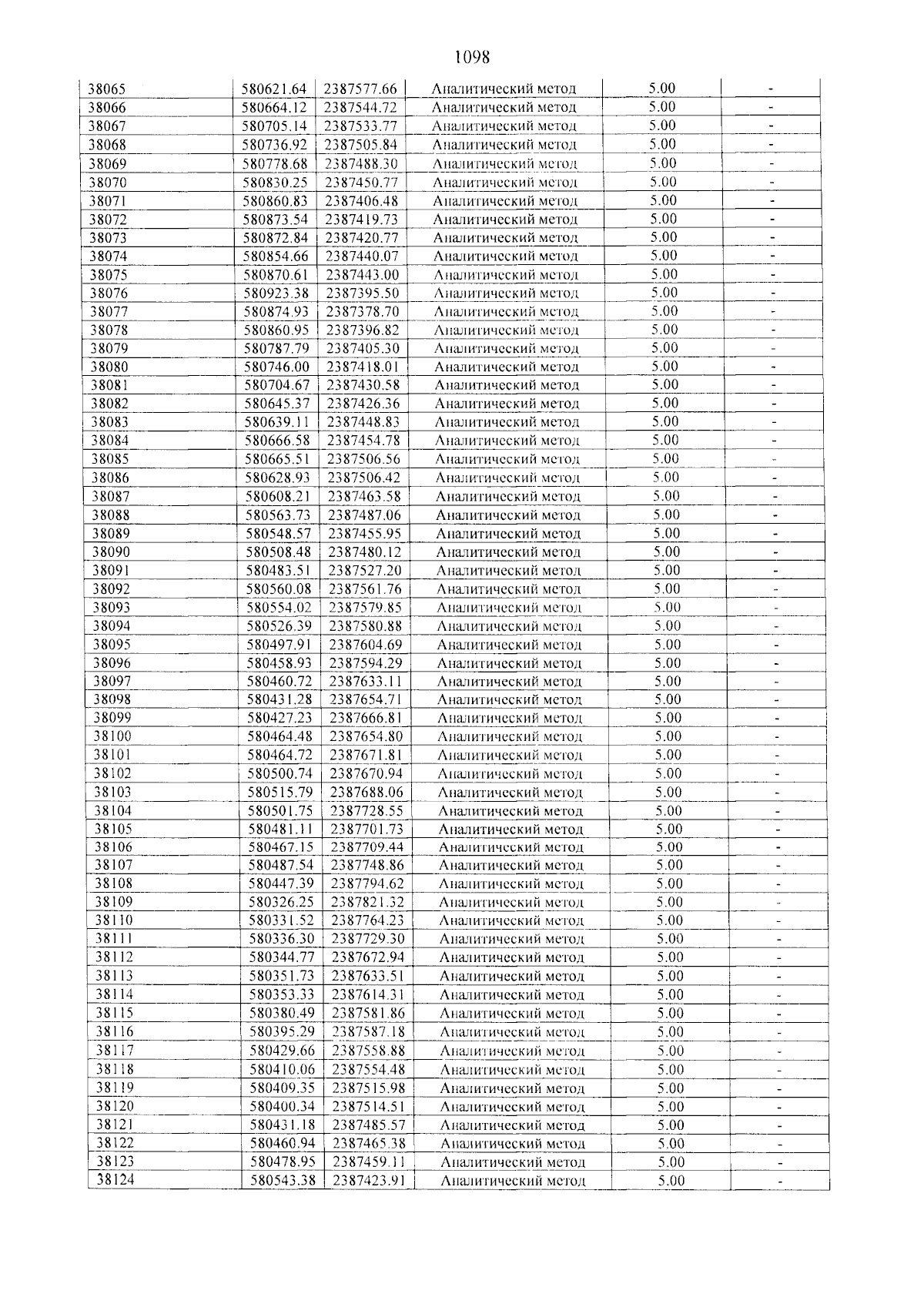 1098

| 38065 | 580621.64 | 2387577.66 | Аналитический метод | 5.00 | - |
|---|---|---|---|---|---|
| 38066 | 580664.12 | 2387544.72 | Аналитический метод | 5.00 | - |
| 38067 | 580705.14 | 2387533.77 | Аналитический метод | 5.00 | - |
| 38068 | 580736.92 | 2387505.84 | Аналитический метод | 5.00 | - |
| 38069 | 580778.68 | 2387488.30 | Аналитический метод | 5.00 | - |
| 38070 | 580830.25 | 2387450.77 | Аналитический метод | 5.00 | - |
| 38071 | 580860.83 | 2387406.48 | Аналитический метод | 5.00 | - |
| 38072 | 580873.54 | 2387419.73 | Аналитический метод | 5.00 | - |
| 38073 | 580872.84 | 2387420.77 | Аналитический метод | 5.00 | - |
| 38074 | 580854.66 | 2387440.07 | Аналитический метод | 5.00 | - |
| 38075 | 580870.61 | 2387443.00 | Аналитический метод | 5.00 | - |
| 38076 | 580923.38 | 2387395.50 | Аналитический метод | 5.00 | - |
| 38077 | 580874.93 | 2387378.70 | Аналитический метод | 5.00 | - |
| 38078 | 580860.95 | 2387396.82 | Аналитический метод | 5.00 | - |
| 38079 | 580787.79 | 2387405.30 | Аналитический метод | 5.00 | - |
| 38080 | 580746.00 | 2387418.01 | Аналитический метод | 5.00 | - |
| 38081 | 580704.67 | 2387430.58 | Аналитический метод | 5.00 | - |
| 38082 | 580645.37 | 2387426.36 | Аналитический метод | 5.00 | - |
| 38083 | 580639.11 | 2387448.83 | Аналитический метод | 5.00 | - |
| 38084 | 580666.58 | 2387454.78 | Аналитический метод | 5.00 | - |
| 38085 | 580665.51 | 2387506.56 | Аналитический метод | 5.00 | - |
| 38086 | 580628.93 | 2387506.42 | Аналитический метод | 5.00 | - |
| 38087 | 580608.21 | 2387463.58 | Аналитический метод | 5.00 | - |
| 38088 | 580563.73 | 2387487.06 | Аналитический метод | 5.00 | - |
| 38089 | 580548.57 | 2387455.95 | Аналитический метод | 5.00 | - |
| 38090 | 580508.48 | 2387480.12 | Аналитический метод | 5.00 | - |
| 38091 | 580483.51 | 2387527.20 | Аналитический метод | 5.00 | - |
| 38092 | 580560.08 | 2387561.76 | Аналитический метод | 5.00 | - |
| 38093 | 580554.02 | 2387579.85 | Аналитический метод | 5.00 | - |
| 38094 | 580526.39 | 2387580.88 | Аналитический метод | 5.00 | - |
| 38095 | 580497.91 | 2387604.69 | Аналитический метод | 5.00 | - |
| 38096 | 580458.93 | 2387594.29 | Аналитический метод | 5.00 | - |
| 38097 | 580460.72 | 2387633.11 | Аналитический метод | 5.00 | - |
| 38098 | 580431.28 | 2387654.71 | Аналитический метод | 5.00 | - |
| 38099 | 580427.23 | 2387666.81 | Аналитический метод | 5.00 | - |
| 38100 | 580464.48 | 2387654.80 | Аналитический метод | 5.00 | - |
| 38101 | 580464.72 | 2387671.81 | Аналитический метод | 5.00 | - |
| 38102 | 580500.74 | 2387670.94 | Аналитический метод | 5.00 | - |
| 38103 | 580515.79 | 2387688.06 | Аналитический метод | 5.00 | - |
| 38104 | 580501.75 | 2387728.55 | Аналитический метод | 5.00 | - |
| 38105 | 580481.11 | 2387701.73 | Аналитический метод | 5.00 | - |
| 38106 | 580467.15 | 2387709.44 | Аналитический метод | 5.00 | - |
| 38107 | 580487.54 | 2387748.86 | Аналитический метод | 5.00 | - |
| 38108 | 580447.39 | 2387794.62 | Аналитический метод | 5.00 | - |
| 38109 | 580326.25 | 2387821.32 | Аналитический метод | 5.00 | - |
| 38110 | 580331.52 | 2387764.23 | Аналитический метод | 5.00 | - |
| 38111 | 580336.30 | 2387729.30 | Аналитический метод | 5.00 | - |
| 38112 | 580344.77 | 2387672.94 | Аналитический метод | 5.00 | - |
| 38113 | 580351.73 | 2387633.51 | Аналитический метод | 5.00 | - |
| 38114 | 580353.33 | 2387614.31 | Аналитический метод | 5.00 | - |
| 38115 | 580380.49 | 2387581.86 | Аналитический метод | 5.00 | - |
| 38116 | 580395.29 | 2387587.18 | Аналитический метод | 5.00 | - |
| 38117 | 580429.66 | 2387558.88 | Аналитический метод | 5.00 | - |
| 38118 | 580410.06 | 2387554.48 | Аналитический метод | 5.00 | - |
| 38119 | 580409.35 | 2387515.98 | Аналитический метод | 5.00 | - |
| 38120 | 580400.34 | 2387514.51 | Аналитический метод | 5.00 | - |
| 38121 | 580431.18 | 2387485.57 | Аналитический метод | 5.00 | - |
| 38122 | 580460.94 | 2387465.38 | Аналитический метод | 5.00 | - |
| 38123 | 580478.95 | 2387459.11 | Аналитический метод | 5.00 | - |
| 38124 | 580543.38 | 2387423.91 | Аналитический метод | 5.00 | - |